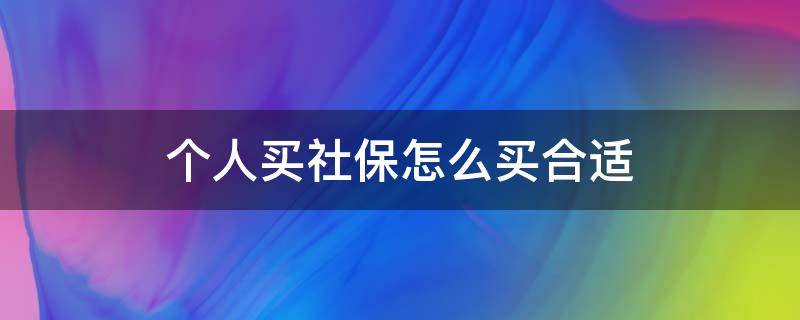 个人买社保怎么买合适